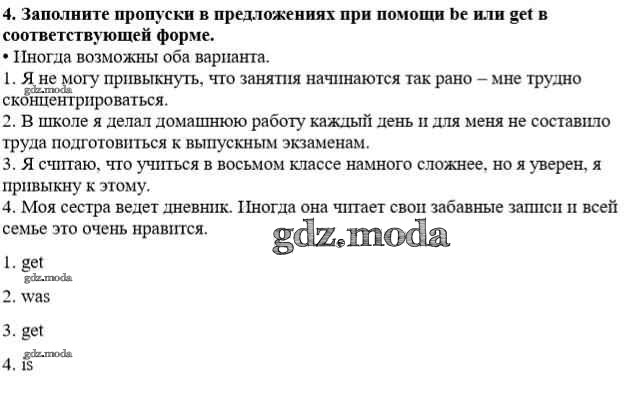 **4. Заполните пропуски в предложениях при помощи be или get в соответствующей форме.**

• Иногда возможны оба варианта.

1. Я не могу привыкнуть, что занятия начинаются так рано – мне трудно сконцентрироваться.

gdz.moda

2. В школе я делал домашнюю работу каждый день и для меня не составило труда подготовиться к выпускным экзаменам.

3. Я считаю, что учиться в восьмом классе намного сложнее, но я уверен, я привыкну к этому.

4. Моя сестра ведет дневник. Иногда она читает свои забавные записи и всей семье это очень нравится.

gdz.moda

1. get

gdz.moda

2. was

3. get

gdz.moda

4. is